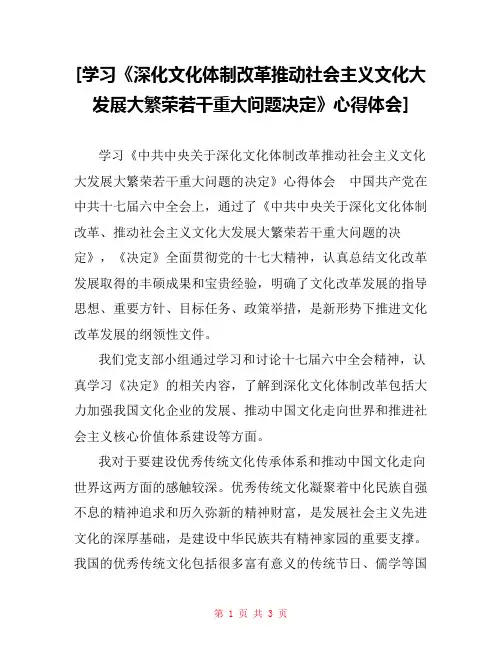 [学习《深化文化体制改革推动社会主义文化大发展大繁荣若干重大问题决定》心得体会]

学习《中共中央关于深化文化体制改革推动社会主义文化大发展大繁荣若干重大问题的决定》心得体会　中国共产党在中共十七届六中全会上，通过了《中共中央关于深化文化体制改革、推动社会主义文化大发展大繁荣若干重大问题的决定》，《决定》全面贯彻党的十七大精神，认真总结文化改革发展取得的丰硕成果和宝贵经验，明确了文化改革发展的指导思想、重要方针、目标任务、政策举措，是新形势下推进文化改革发展的纲领性文件。

我们党支部小组通过学习和讨论十七届六中全会精神，认真学习《决定》的相关内容，了解到深化文化体制改革包括大力加强我国文化企业的发展、推动中国文化走向世界和推进社会主义核心价值体系建设等方面。

我对于要建设优秀传统文化传承体系和推动中国文化走向世界这两方面的感触较深。优秀传统文化凝聚着中化民族自强不息的精神追求和历久弥新的精神财富，是发展社会主义先进文化的深厚基础，是建设中华民族共有精神家园的重要支撑。我国的优秀传统文化包括很多富有意义的传统节日、儒学等国

第 1 页 共 3 页